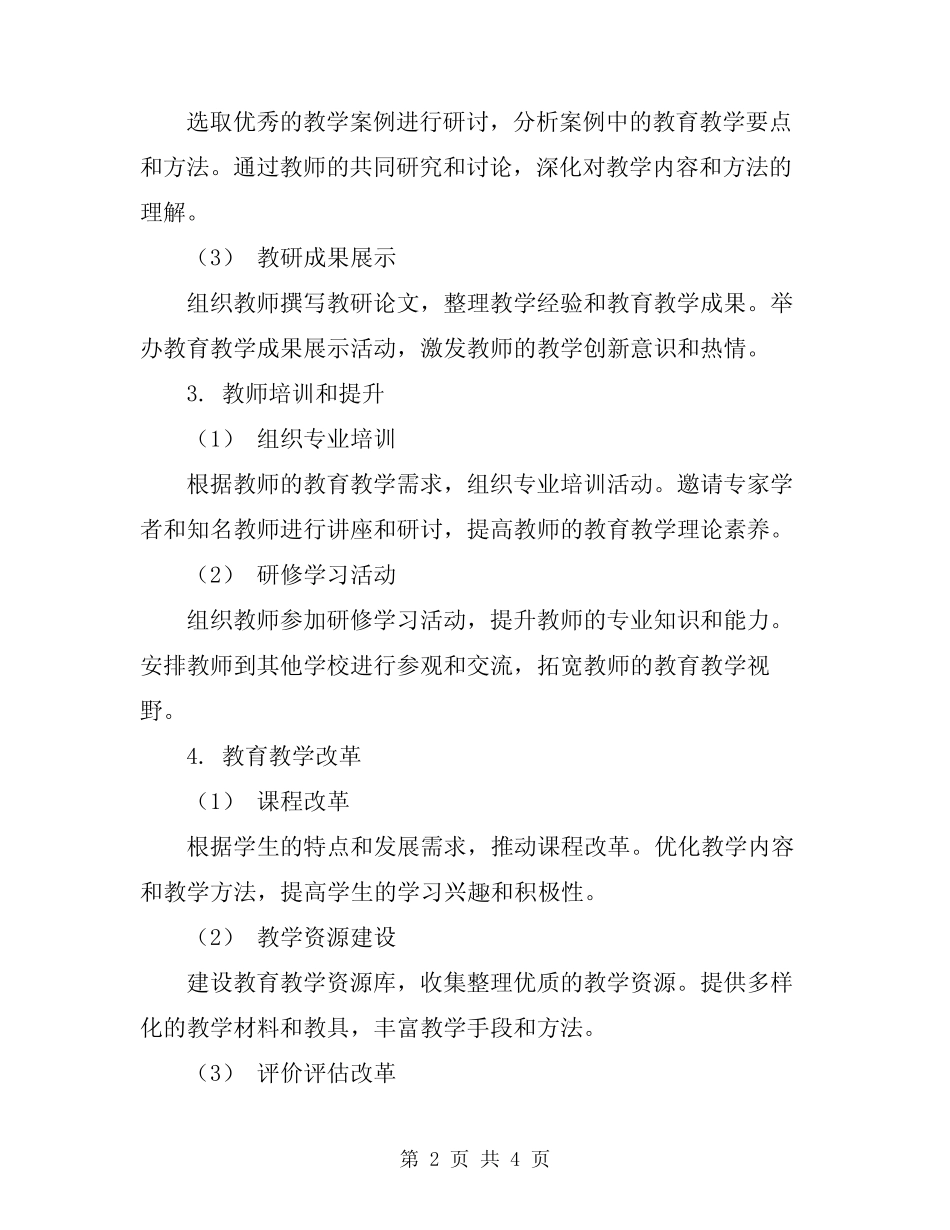 选取优秀的教学案例进行研讨，分析案例中的教育教学要点和方法。通过教师的共同研究和讨论，深化对教学内容和方法的理解。

（3） 教研成果展示

组织教师撰写教研论文，整理教学经验和教育教学成果。举办教育教学成果展示活动，激发教师的教学创新意识和热情。

3. 教师培训和提升

（1） 组织专业培训

根据教师的教育教学需求，组织专业培训活动。邀请专家学者和知名教师进行讲座和研讨，提高教师的教育教学理论素养。

（2） 研修学习活动

组织教师参加研修学习活动，提升教师的专业知识和能力。安排教师到其他学校进行参观和交流，拓宽教师的教育教学视野。

4. 教育教学改革

（1） 课程改革

根据学生的特点和发展需求，推动课程改革。优化教学内容和教学方法，提高学生的学习兴趣和积极性。

（2） 教学资源建设

建设教育教学资源库，收集整理优质的教学资源。提供多样化的教学材料和教具，丰富教学手段和方法。

（3） 评价评估改革

第 2 页 共 4 页